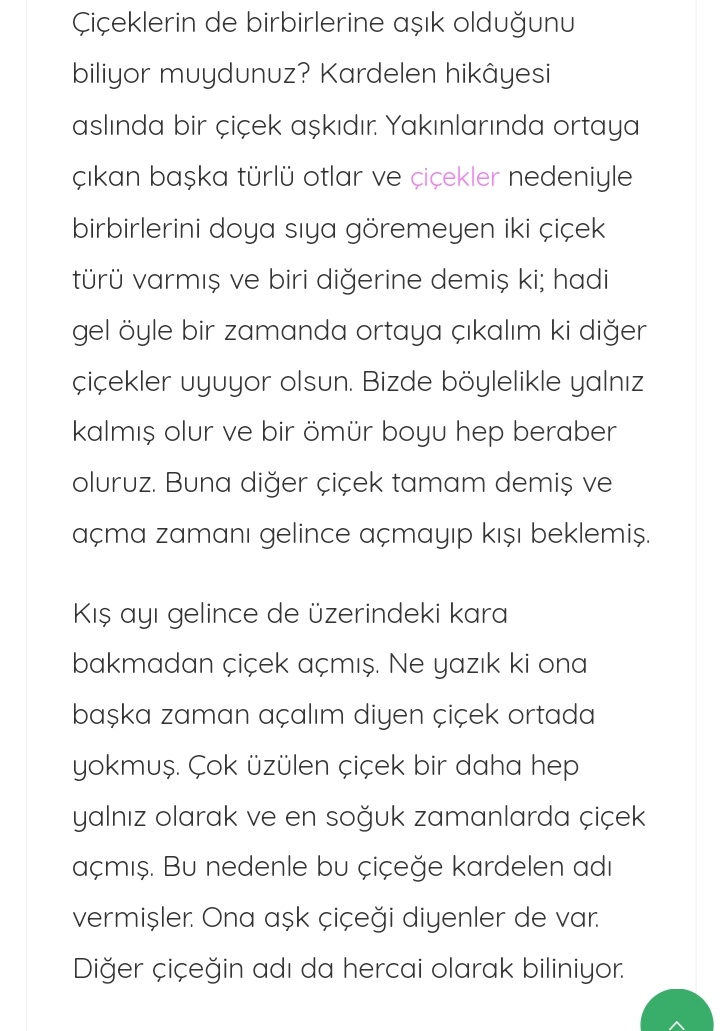 Çiçeklerin de birbirlerine aşık olduğunu biliyor muydunuz? Kardelen hikâyesi aslında bir çiçek aşkıdır. Yakınlarında ortaya çıkan başka türlü otlar ve çiçekler nedeniyle birbirlerini doya sıya göremeyen iki çiçek türü varmış ve biri diğerine demiş ki; hadi gel öyle bir zamanda ortaya çıkalım ki diğer çiçekler uyuyor olsun. Bizde böylelikle yalnız kalmış olur ve bir ömür boyu hep beraber oluruz. Buna diğer çiçek tamam demiş ve açma zamanı gelince açmayıp kışı beklemiş.

Kış ayı gelince de üzerindeki kara bakmadan çiçek açmış. Ne yazık ki ona başka zaman açalım diyen çiçek ortada yokmuş. Çok üzülen çiçek bir daha hep yalnız olarak ve en soğuk zamanlarda çiçek açmış. Bu nedenle bu çiçeğe kardelen adı vermişler. Ona aşk çiçeği diyenler de var. Diğer çiçeğin adı da hercai olarak biliniyor.